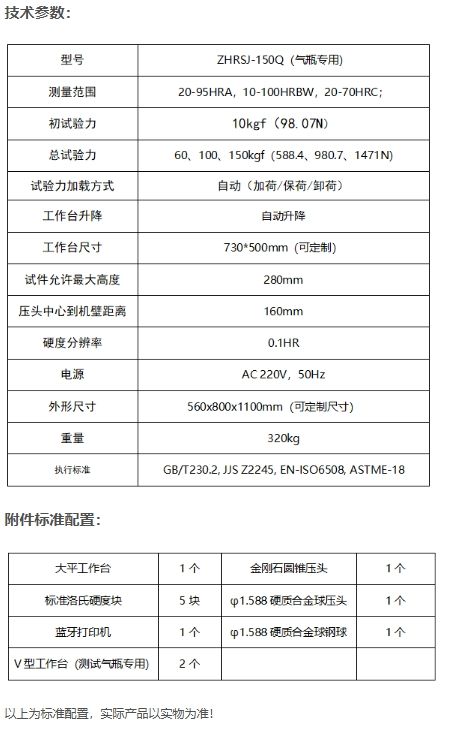 技术参数:

| 型号 | ZHRSJ-150Q（气瓶专用） |
|---|---|
| 测量范围 | 20-95HRA，10-100HRBW，20-70HRC; |
| 初试验力 | 10kgf（98.07N） |
| 总试验力 | 60、100、150kgf（588.4、980.7、1471N） |
| 试验力加载方式 | 自动（加荷/保荷/卸荷） |
| 工作台升降 | 自动升降 |
| 工作台尺寸 | 730*500mm（可定制） |
| 试件允许最大高度 | 280mm |
| 压头中心到机壁距离 | 160mm |
| 硬度分辨率 | 0.1HR |
| 电源 | AC 220V，50Hz |
| 外形尺寸 | 560x800x1100mm（可定制尺寸） |
| 重量 | 320kg |
| 执行标准 | GB/T230.2, JJS Z2245, EN-ISO6508, ASTME-18 |

附件标准配置:

| 大平工作台 | 1 个 | 金刚石圆锥压头 | 1 个 |
|---|---|---|---|
| 标准洛氏硬度块 | 5 块 | φ1.588 硬质合金球压头 | 1 个 |
| 蓝牙打印机 | 1 个 | φ1.588 硬质合金球钢球 | 1 个 |
| V 型工作台（测试气瓶专用） | 2 个 | | |

以上为标准配置，实际产品以实物为准!